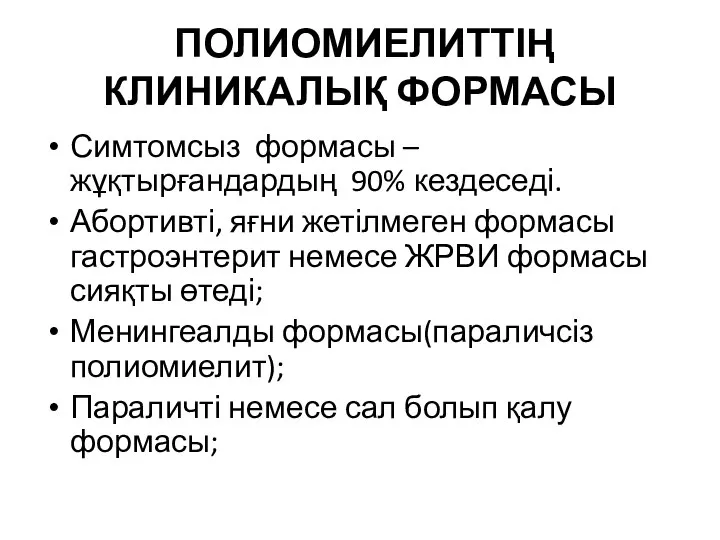 ПОЛИОМИЕЛИТТІҢ КЛИНИКАЛЫҚ ФОРМАСЫ

• Симтомсыз формасы – жұқтырғандардың 90% кездеседі.
• Абортивті, яғни жетілмеген формасы гастроэнтерит немесе ЖРВИ формасы сияқты өтеді;
• Менингеалды формасы(параличсіз полиомиелит);
• Параличті немесе сал болып қалу формасы;